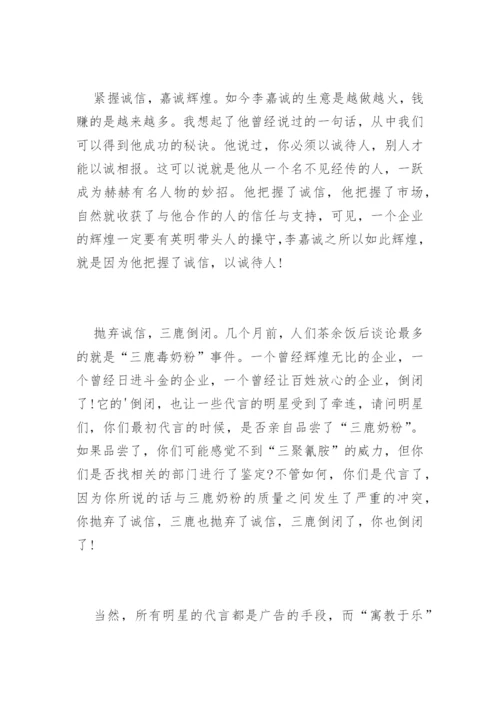 紧握诚信，嘉诚辉煌。如今李嘉诚的生意是越做越火，钱赚的是越来越多。我想起了他曾经说过的一句话，从中我们可以得到他成功的秘诀。他说过，你必须以诚待人，别人才能以诚相报。这可以说就是他从一个名不见经传的人，一跃成为赫赫有名人物的妙招。他把握了诚信，他把握了市场，自然就收获了与他合作的人的信任与支持，可见，一个企业的辉煌一定要有英明带头人的操守,李嘉诚之所以如此辉煌，就是因为他把握了诚信，以诚待人!

抛弃诚信，三鹿倒闭。几个月前，人们茶余饭后谈论最多的就是“三鹿毒奶粉”事件。一个曾经辉煌无比的企业，一个曾经日进斗金的企业，一个曾经让百姓放心的企业，倒闭了!它的'倒闭，也让一些代言的明星受到了牵连，请问明星们，你们最初代言的时候，是否亲自品尝了“三鹿奶粉”。如果品尝了，你们可能感觉不到“三聚氰胺”的威力，但你们是否找相关的部门进行了鉴定?不管如何，你们是代言了，因为你所说的话与三鹿奶粉的质量之间发生了严重的冲突，你抛弃了诚信，三鹿也抛弃了诚信，三鹿倒闭了，你也倒闭了!

当然，所有明星的代言都是广告的手段，而“寓教于乐”